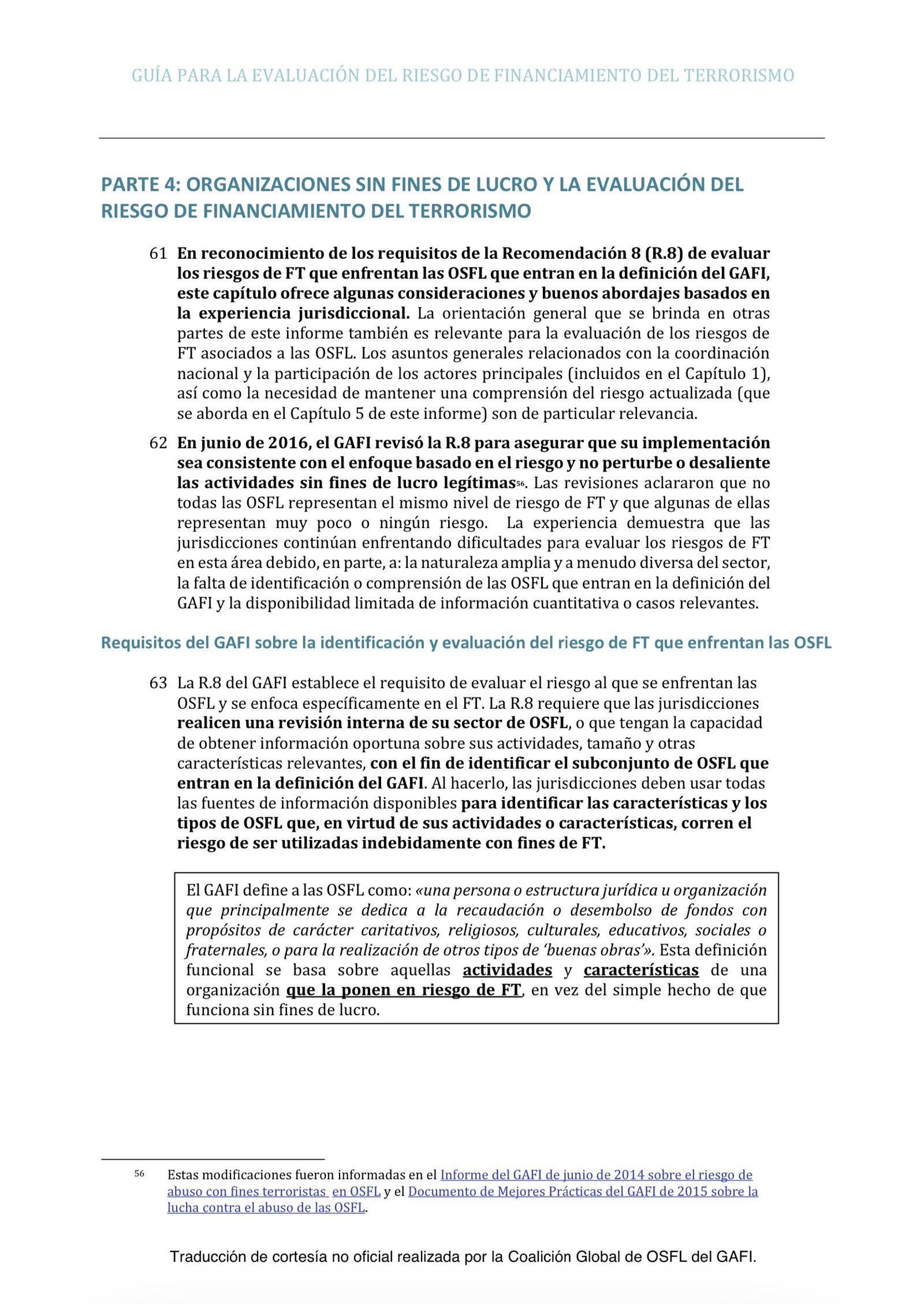 GUÍA PARA LA EVALUACIÓN DEL RIESGO DE FINANCIAMIENTO DEL TERRORISMO

PARTE 4: ORGANIZACIONES SIN FINES DE LUCRO Y LA EVALUACIÓN DEL RIESGO DE FINANCIAMIENTO DEL TERRORISMO

61 En reconocimiento de los requisitos de la Recomendación 8 (R.8) de evaluar los riesgos de FT que enfrentan las OSFL que entran en la definición del GAFI, este capítulo ofrece algunas consideraciones y buenos abordajes basados en la experiencia jurisdiccional. La orientación general que se brinda en otras partes de este informe también es relevante para la evaluación de los riesgos de FT asociados a las OSFL. Los asuntos generales relacionados con la coordinación nacional y la participación de los actores principales (incluidos en el Capítulo 1), así como la necesidad de mantener una comprensión del riesgo actualizada (que se aborda en el Capítulo 5 de este informe) son de particular relevancia.

62 En junio de 2016, el GAFI revisó la R.8 para asegurar que su implementación sea consistente con el enfoque basado en el riesgo y no perturbe o desaliente las actividades sin fines de lucro legítimas56. Las revisiones aclararon que no todas las OSFL representan el mismo nivel de riesgo de FT y que algunas de ellas representan muy poco o ningún riesgo. La experiencia demuestra que las jurisdicciones continúan enfrentando dificultades para evaluar los riesgos de FT en esta área debido, en parte, a: la naturaleza amplia y a menudo diversa del sector, la falta de identificación o comprensión de las OSFL que entran en la definición del GAFI y la disponibilidad limitada de información cuantitativa o casos relevantes.

Requisitos del GAFI sobre la identificación y evaluación del riesgo de FT que enfrentan las OSFL

63 La R.8 del GAFI establece el requisito de evaluar el riesgo al que se enfrentan las OSFL y se enfoca específicamente en el FT. La R.8 requiere que las jurisdicciones realicen una revisión interna de su sector de OSFL, o que tengan la capacidad de obtener información oportuna sobre sus actividades, tamaño y otras características relevantes, con el fin de identificar el subconjunto de OSFL que entran en la definición del GAFI. Al hacerlo, las jurisdicciones deben usar todas las fuentes de información disponibles para identificar las características y los tipos de OSFL que, en virtud de sus actividades o características, corren el riesgo de ser utilizadas indebidamente con fines de FT.

El GAFI define a las OSFL como: «una persona o estructura jurídica u organización que principalmente se dedica a la recaudación o desembolso de fondos con propósitos de carácter caritativos, religiosos, culturales, educativos, sociales o fraternales, o para la realización de otros tipos de 'buenas obras'». Esta definición funcional se basa sobre aquellas actividades y características de una organización que la ponen en riesgo de FT, en vez del simple hecho de que funciona sin fines de lucro.

56 Estas modificaciones fueron informadas en el Informe del GAFI de junio de 2014 sobre el riesgo de abuso con fines terroristas en OSFL y el Documento de Mejores Prácticas del GAFI de 2015 sobre la lucha contra el abuso de las OSFL.

Traducción de cortesía no oficial realizada por la Coalición Global de OSFL del GAFI.